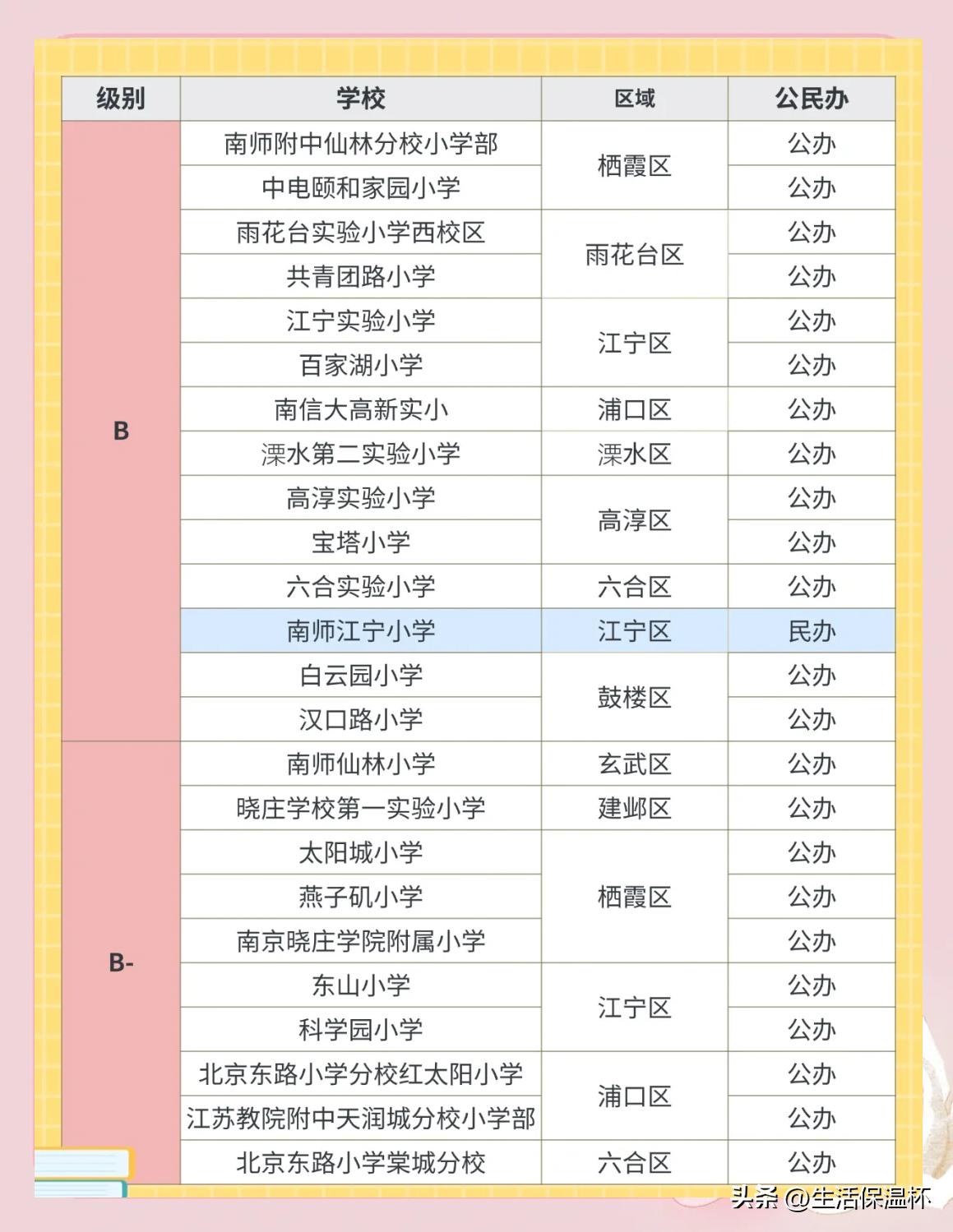 | 级别 | 学校 | 区域 | 公民办 |
|---|---|---|---|
| B | 南师附中仙林分校小学部 | 栖霞区 | 公办 |
|  | 中电颐和家园小学 |  | 公办 |
|  | 雨花台实验小学西校区 | 雨花台区 | 公办 |
|  | 共青团路小学 |  | 公办 |
|  | 江宁实验小学 | 江宁区 | 公办 |
|  | 百家湖小学 |  | 公办 |
|  | 南信大高新实小 | 浦口区 | 公办 |
|  | 溧水第二实验小学 | 溧水区 | 公办 |
|  | 高淳实验小学 | 高淳区 | 公办 |
|  | 宝塔小学 |  | 公办 |
|  | 六合实验小学 | 六合区 | 公办 |
|  | 南师江宁小学 | 江宁区 | 民办 |
|  | 白云园小学 | 鼓楼区 | 公办 |
|  | 汉口路小学 |  | 公办 |
| B- | 南师仙林小学 | 玄武区 | 公办 |
|  | 晓庄学校第一实验小学 | 建邺区 | 公办 |
|  | 太阳城小学 | 栖霞区 | 公办 |
|  | 燕子矶小学 |  | 公办 |
|  | 南京晓庄学院附属小学 |  | 公办 |
|  | 东山小学 | 江宁区 | 公办 |
|  | 科学园小学 |  | 公办 |
|  | 北京东路小学分校红太阳小学 | 浦口区 | 公办 |
|  | 江苏教院附中天润城分校小学部 |  | 公办 |
|  | 北京东路小学棠城分校 | 六合区 | 公办 |

头条 @生活保温杯